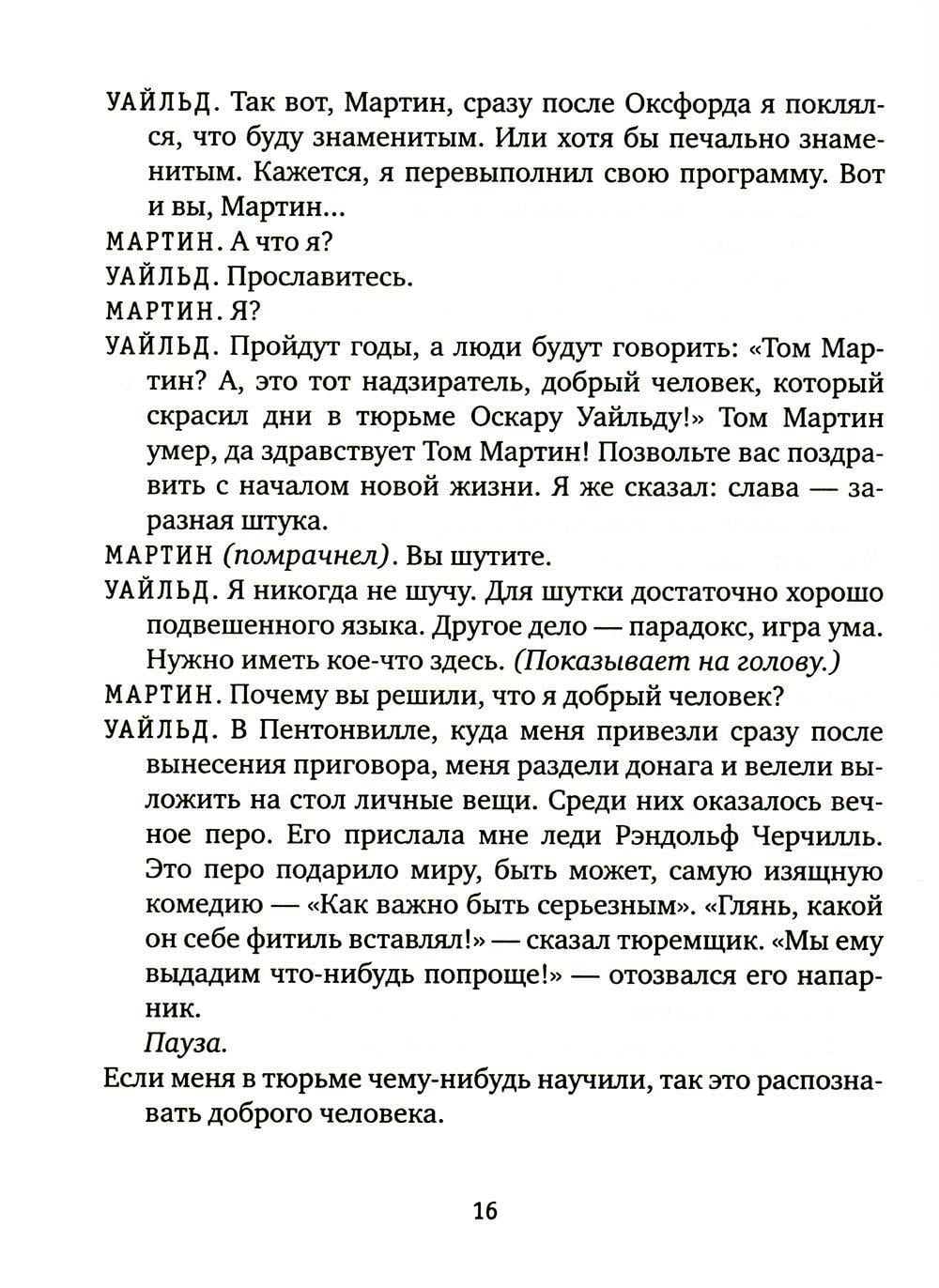 УАЙЛЬД. Так вот, Мартин, сразу после Оксфорда я поклялся, что буду знаменитым. Или хотя бы печально знаменитым. Кажется, я перевыполнил свою программу. Вот и вы, Мартин...

МАРТИН. А что я?

УАЙЛЬД. Прославитесь.

МАРТИН. Я?

УАЙЛЬД. Пройдут годы, а люди будут говорить: «Том Мартин? А, это тот надзиратель, добрый человек, который скрасил дни в тюрьме Оскару Уайльду!» Том Мартин умер, да здравствует Том Мартин! Позвольте вас поздравить с началом новой жизни. Я же сказал: слава — заразная штука.

МАРТИН (помрачнел). Вы шутите.

УАЙЛЬД. Я никогда не шучу. Для шутки достаточно хорошо подвешенного языка. Другое дело — парадокс, игра ума. Нужно иметь кое-что здесь. (Показывает на голову.)

МАРТИН. Почему вы решили, что я добрый человек?

УАЙЛЬД. В Пентонвилле, куда меня привезли сразу после вынесения приговора, меня раздели донага и велели выложить на стол личные вещи. Среди них оказалось вечное перо. Его прислала мне леди Рэндольф Черчилль. Это перо подарило миру, быть может, самую изящную комедию — «Как важно быть серьезным». «Глянь, какой он себе фитиль вставлял!» — сказал тюремщик. «Мы ему выдадим что-нибудь попроще!» — отозвался его напарник.

Пауза.

Если меня в тюрьме чему-нибудь научили, так это распознавать доброго человека.

16